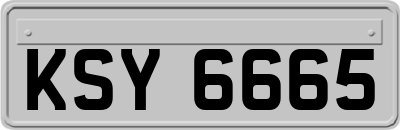 KSY 6665